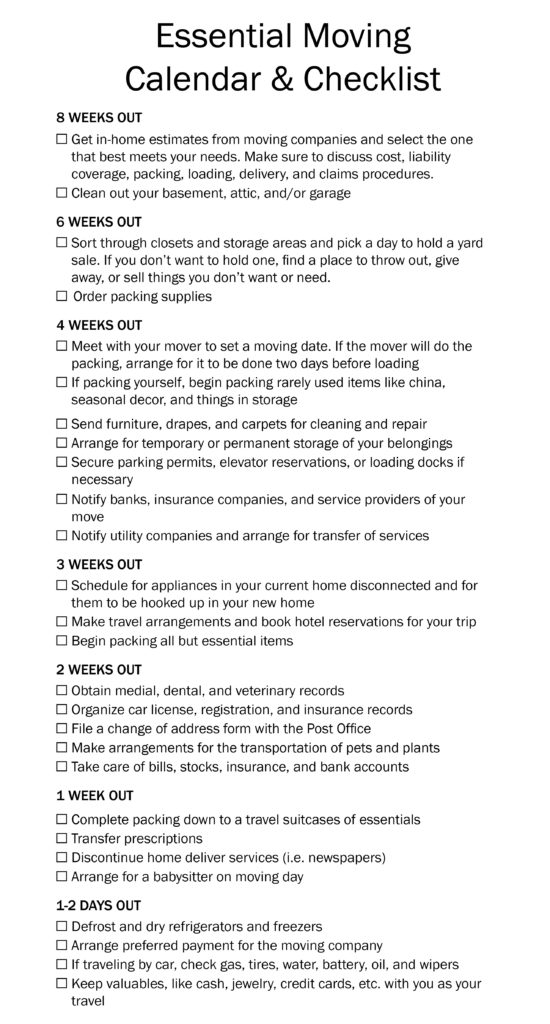 Essential Moving Calendar & Checklist

8 WEEKS OUT

☐ Get in-home estimates from moving companies and select the one that best meets your needs. Make sure to discuss cost, liability coverage, packing, loading, delivery, and claims procedures.
☐ Clean out your basement, attic, and/or garage

6 WEEKS OUT

☐ Sort through closets and storage areas and pick a day to hold a yard sale. If you don't want to hold one, find a place to throw out, give away, or sell things you don't want or need.
☐ Order packing supplies

4 WEEKS OUT

☐ Meet with your mover to set a moving date. If the mover will do the packing, arrange for it to be done two days before loading
☐ If packing yourself, begin packing rarely used items like china, seasonal decor, and things in storage
☐ Send furniture, drapes, and carpets for cleaning and repair
☐ Arrange for temporary or permanent storage of your belongings
☐ Secure parking permits, elevator reservations, or loading docks if necessary
☐ Notify banks, insurance companies, and service providers of your move
☐ Notify utility companies and arrange for transfer of services

3 WEEKS OUT

☐ Schedule for appliances in your current home disconnected and for them to be hooked up in your new home
☐ Make travel arrangements and book hotel reservations for your trip
☐ Begin packing all but essential items

2 WEEKS OUT

☐ Obtain medial, dental, and veterinary records
☐ Organize car license, registration, and insurance records
☐ File a change of address form with the Post Office
☐ Make arrangements for the transportation of pets and plants
☐ Take care of bills, stocks, insurance, and bank accounts

1 WEEK OUT

☐ Complete packing down to a travel suitcases of essentials
☐ Transfer prescriptions
☐ Discontinue home deliver services (i.e. newspapers)
☐ Arrange for a babysitter on moving day

1-2 DAYS OUT

☐ Defrost and dry refrigerators and freezers
☐ Arrange preferred payment for the moving company
☐ If traveling by car, check gas, tires, water, battery, oil, and wipers
☐ Keep valuables, like cash, jewelry, credit cards, etc. with you as your travel